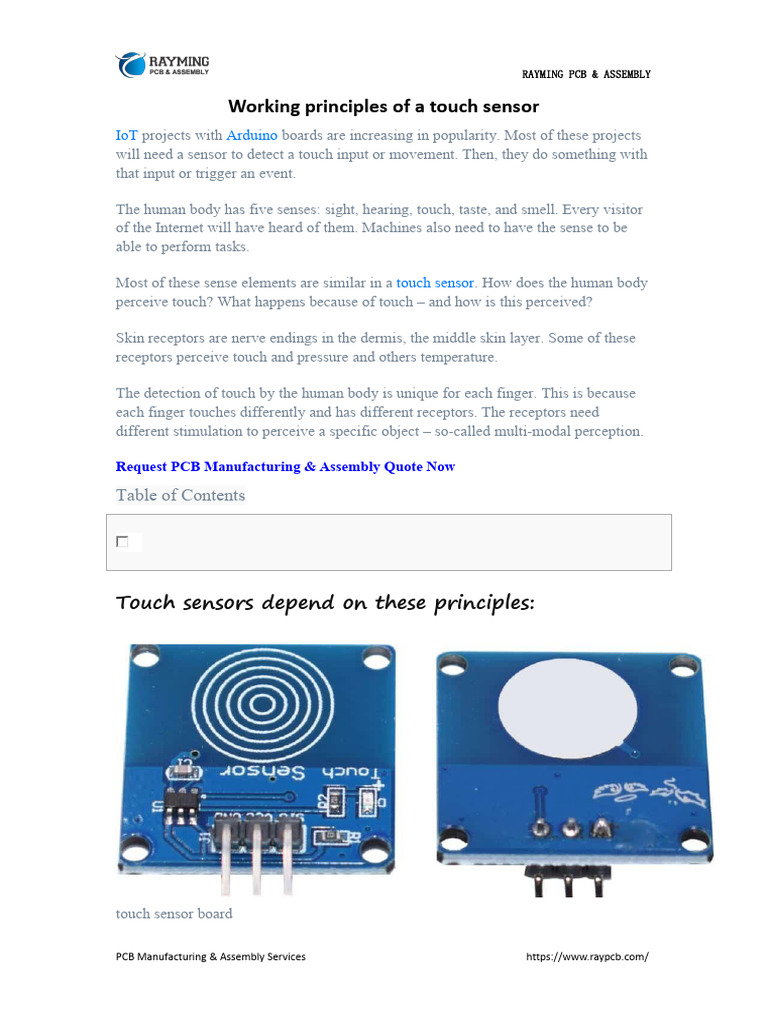 RAYMING
PCB & ASSEMBLY

RAYMING PCB & ASSEMBLY

Working principles of a touch sensor

IoT projects with Arduino boards are increasing in popularity. Most of these projects will need a sensor to detect a touch input or movement. Then, they do something with that input or trigger an event.

The human body has five senses: sight, hearing, touch, taste, and smell. Every visitor of the Internet will have heard of them. Machines also need to have the sense to be able to perform tasks.

Most of these sense elements are similar in a touch sensor. How does the human body perceive touch? What happens because of touch – and how is this perceived?

Skin receptors are nerve endings in the dermis, the middle skin layer. Some of these receptors perceive touch and pressure and others temperature.

The detection of touch by the human body is unique for each finger. This is because each finger touches differently and has different receptors. The receptors need different stimulation to perceive a specific object – so-called multi-modal perception.

Request PCB Manufacturing & Assembly Quote Now

Table of Contents

Touch sensors depend on these principles:

Touch Sensor

touch sensor board

PCB Manufacturing & Assembly Services

https://www.raypcb.com/